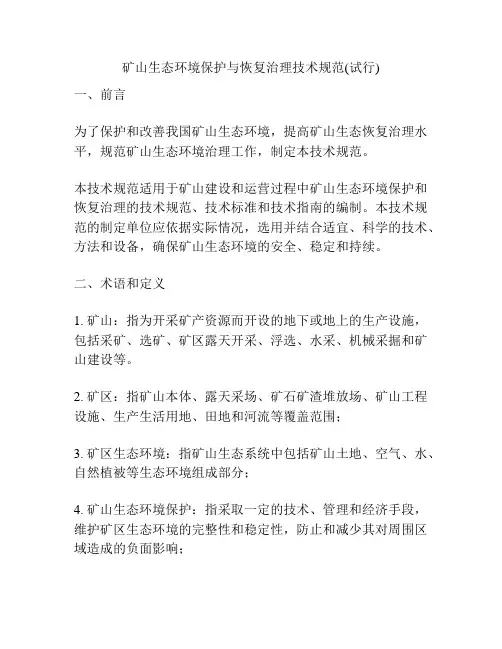 矿山生态环境保护与恢复治理技术规范(试行)

一、前言

为了保护和改善我国矿山生态环境，提高矿山生态恢复治理水平，规范矿山生态环境治理工作，制定本技术规范。

本技术规范适用于矿山建设和运营过程中矿山生态环境保护和恢复治理的技术规范、技术标准和技术指南的编制。本技术规范的制定单位应依据实际情况，选用并结合适宜、科学的技术、方法和设备，确保矿山生态环境的安全、稳定和持续。

二、术语和定义

1. 矿山：指为开采矿产资源而开设的地下或地上的生产设施，包括采矿、选矿、矿区露天开采、浮选、水采、机械采掘和矿山建设等。

2. 矿区：指矿山本体、露天采场、矿石矿渣堆放场、矿山工程设施、生产生活用地、田地和河流等覆盖范围；

3. 矿区生态环境：指矿山生态系统中包括矿山土地、空气、水、自然植被等生态环境组成部分；

4. 矿山生态环境保护：指采取一定的技术、管理和经济手段，维护矿区生态环境的完整性和稳定性，防止和减少其对周围区域造成的负面影响；